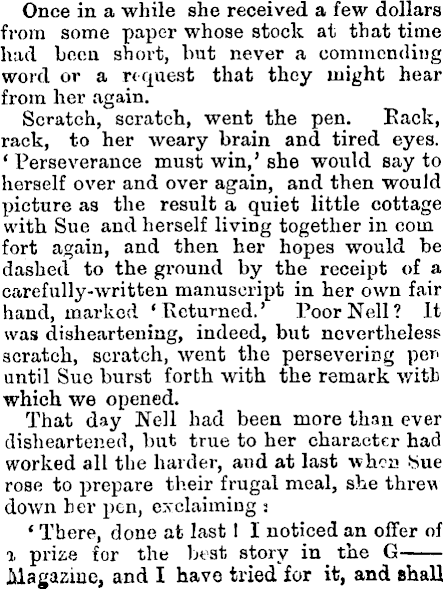 Once in a while she received a few dollars from some paper whose stock at that time had been short, but never a commending word or a request that they might hear from her again.

Scratch, scratch, went the pen. Rack, rack, to her weary brain and tired eyes. 'Perseverance must win,' she would say to herself over and over again, and then would picture as the result a quiet little cottage with Sue and herself living together in com fort again, and then her hopes would be dashed to the ground by the receipt of a carefully-written manuscript in her own fair hand, marked 'Returned.' Poor Nell? It was disheartening, indeed, but nevertheless scratch, scratch, went the persevering pen until Sue burst forth with the remark with which we opened.

That day Nell had been more than ever disheartened, but true to her character had worked all the harder, and at last when Sue rose to prepare their frugal meal, she threw down her pen, exclaiming:

'There, done at last! I noticed an offer of a prize for the best story in the G—— Magazine, and I have tried for it, and shall